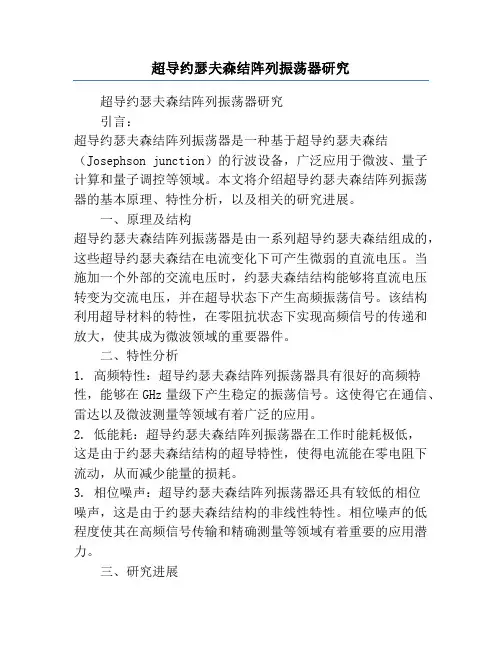 超导约瑟夫森结阵列振荡器研究

超导约瑟夫森结阵列振荡器研究

引言：

超导约瑟夫森结阵列振荡器是一种基于超导约瑟夫森结（Josephson junction）的行波设备，广泛应用于微波、量子计算和量子调控等领域。本文将介绍超导约瑟夫森结阵列振荡器的基本原理、特性分析，以及相关的研究进展。

一、原理及结构

超导约瑟夫森结阵列振荡器是由一系列超导约瑟夫森结组成的，这些超导约瑟夫森结在电流变化下可产生微弱的直流电压。当施加一个外部的交流电压时，约瑟夫森结结构能够将直流电压转变为交流电压，并在超导状态下产生高频振荡信号。该结构利用超导材料的特性，在零阻抗状态下实现高频信号的传递和放大，使其成为微波领域的重要器件。

二、特性分析

1. 高频特性：超导约瑟夫森结阵列振荡器具有很好的高频特性，能够在 GHz 量级下产生稳定的振荡信号。这使得它在通信、雷达以及微波测量等领域有着广泛的应用。

2. 低能耗：超导约瑟夫森结阵列振荡器在工作时能耗极低，这是由于约瑟夫森结结构的超导特性，使得电流能在零电阻下流动，从而减少能量的损耗。

3. 相位噪声：超导约瑟夫森结阵列振荡器还具有较低的相位噪声，这是由于约瑟夫森结结构的非线性特性。相位噪声的低程度使其在高频信号传输和精确测量等领域有着重要的应用潜力。

三、研究进展